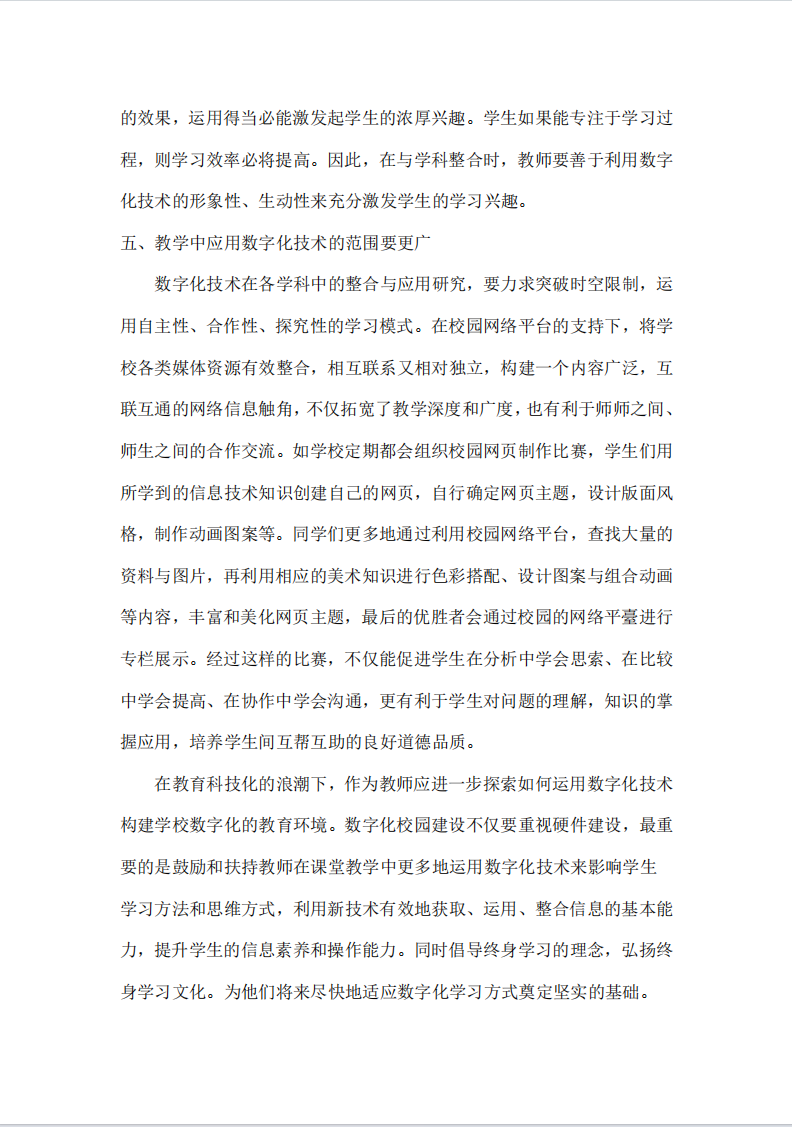 的效果，运用得当必能激发起学生的浓厚兴趣。学生如果能专注于学习过程，则学习效率必将提高。因此，在与学科整合时，教师要善于利用数字化技术的形象性、生动性来充分激发学生的学习兴趣。

五、教学中应用数字化技术的范围要更广

数字化技术在各学科中的整合与应用研究，要力求突破时空限制，运用自主性、合作性、探究性的学习模式。在校园网络平台的支持下，将学校各类媒体资源有效整合，相互联系又相对独立，构建一个内容广泛，互联互通的网络信息触角，不仅拓宽了教学深度和广度，也有利于师师之间、师生之间的合作交流。如学校定期都会组织校园网页制作比赛，学生们用所学到的信息技术知识创建自己的网页，自行确定网页主题，设计版面风格，制作动画图案等。同学们更多地通过利用校园网络平台，查找大量的资料与图片，再利用相应的美术知识进行色彩搭配、设计图案与组合动画等内容，丰富和美化网页主题，最后的优胜者会通过校园的网络平臺进行专栏展示。经过这样的比赛，不仅能促进学生在分析中学会思索、在比较中学会提高、在协作中学会沟通，更有利于学生对问题的理解，知识的掌握应用，培养学生间互帮互助的良好道德品质。

在教育科技化的浪潮下，作为教师应进一步探索如何运用数字化技术构建学校数字化的教育环境。数字化校园建设不仅要重视硬件建设，最重要的是鼓励和扶持教师在课堂教学中更多地运用数字化技术来影响学生学习方法和思维方式，利用新技术有效地获取、运用、整合信息的基本能力，提升学生的信息素养和操作能力。同时倡导终身学习的理念，弘扬终身学习文化。为他们将来尽快地适应数字化学习方式奠定坚实的基础。